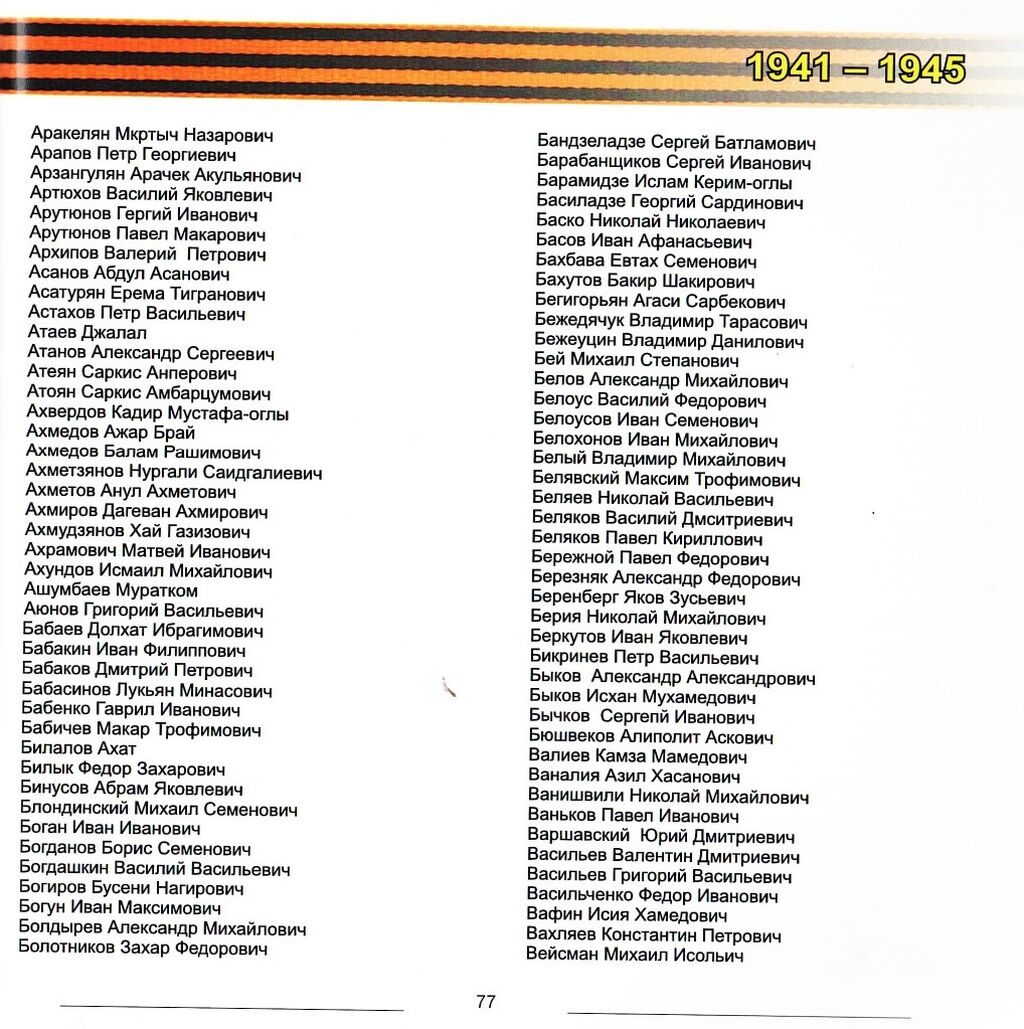 1941 – 1945

Аракелян Мкртыч Назарович
Арапов Петр Георгиевич
Арзангулян Арачек Акульянович
Артюхов Василий Яковлевич
Арутюнов Гергий Иванович
Арутюнов Павел Макарович
Архипов Валерий Петрович
Асанов Абдул Асанович
Асатурян Ерема Тигранович
Астахов Петр Васильевич
Атаев Джалал
Атанов Александр Сергеевич
Атеян Саркис Анперович
Атоян Саркис Амбарцумович
Ахвердов Кадир Мустафа-оглы
Ахмедов Ажар Брай
Ахмедов Балам Рашимович
Ахметзянов Нургали Саидгалиевич
Ахметов Анул Ахметович
Ахмиров Дагеван Ахмирович
Ахмудзянов Хай Газизович
Ахрамович Матвей Иванович
Ахундов Исмаил Михайлович
Ашумбаев Муратком
Аюнов Григорий Васильевич
Бабаев Долхат Ибрагимович
Бабакин Иван Филиппович
Бабаков Дмитрий Петрович
Бабасинов Лукьян Минасович
Бабенко Гаврил Иванович
Бабичев Макар Трофимович
Билалов Ахат
Билык Федор Захарович
Бинусов Абрам Яковлевич
Блондинский Михаил Семенович
Боган Иван Иванович
Богданов Борис Семенович
Богдашкин Василий Васильевич
Богиров Бусени Нагирович
Богун Иван Максимович
Болдырев Александр Михайлович
Болотников Захар Федорович

Бандзеладзе Сергей Батламович
Барабанщиков Сергей Иванович
Барамидзе Ислам Керим-оглы
Басиладзе Георгий Сардинович
Баско Николай Николаевич
Басов Иван Афанасьевич
Бахбава Евтах Семенович
Бахутов Бакир Шакирович
Бегигорьян Агаси Сарбекович
Бежедячук Владимир Тарасович
Бежеуцин Владимир Данилович
Бей Михаил Степанович
Белов Александр Михайлович
Белоус Василий Федорович
Белоусов Иван Семенович
Белохонов Иван Михайлович
Белый Владимир Михайлович
Белявский Максим Трофимович
Беляев Николай Васильевич
Беляков Василий Дмситриевич
Беляков Павел Кириллович
Бережной Павел Федорович
Березняк Александр Федорович
Беренберг Яков Зусьевич
Берия Николай Михайлович
Беркутов Иван Яковлевич
Бикринев Петр Васильевич
Быков Александр Александрович
Быков Исхан Мухамедович
Бычков Сергепй Иванович
Бюшвеков Алиполит Аскович
Валиев Камза Мамедович
Ваналия Азил Хасанович
Ванишвили Николай Михайлович
Ваньков Павел Иванович
Варшавский Юрий Дмитриевич
Васильев Валентин Дмитриевич
Васильев Григорий Васильевич
Васильченко Федор Иванович
Вафин Исия Хамедович
Вахляев Константин Петрович
Вейсман Михаил Исольич

77